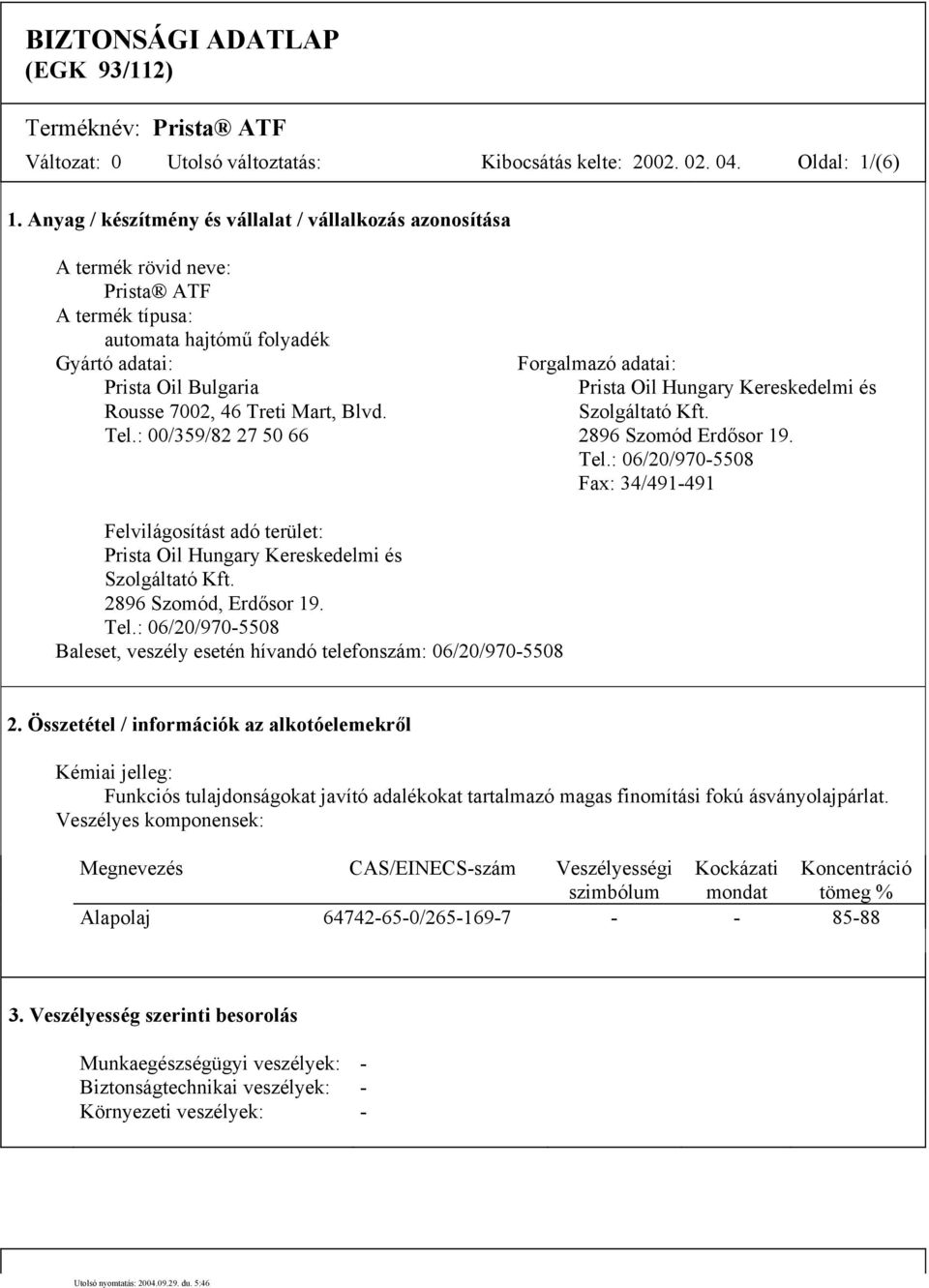 BIZTONSÁGI ADATLAP
(EGK 93/112)

Terméknév: Prista® ATF

Változat: 0 Utolsó változtatás: Kibocsátás kelte: 2002. 02. 04. Oldal: 1/(6)

1. Anyag / készítmény és vállalat / vállalkozás azonosítása

A termék rövid neve:
Prista® ATF
A termék típusa:
automata hajtómű folyadék

Gyártó adatai:
Prista Oil Bulgaria
Rousse 7002, 46 Treti Mart, Blvd.
Tel.: 00/359/82 27 50 66

Forgalmazó adatai:
Prista Oil Hungary Kereskedelmi és Szolgáltató Kft.
2896 Szomód Erdősor 19.
Tel.: 06/20/970-5508
Fax: 34/491-491

Felvilágosítást adó terület:
Prista Oil Hungary Kereskedelmi és Szolgáltató Kft.
2896 Szomód, Erdősor 19.
Tel.: 06/20/970-5508
Baleset, veszély esetén hívandó telefonszám: 06/20/970-5508

2. Összetétel / információk az alkotóelemekről

Kémiai jelleg:
Funkciós tulajdonságokat javító adalékokat tartalmazó magas finomítási fokú ásványolajpárlat.
Veszélyes komponensek:

| Megnevezés | CAS/EINECS-szám | Veszélyességi szimbólum | Kockázati mondat | Koncentráció tömeg % |
|---|---|---|---|---|
| Alapolaj | 64742-65-0/265-169-7 | - | - | 85-88 |

3. Veszélyesség szerinti besorolás

Munkaegészségügyi veszélyek: -
Biztonságtechnikai veszélyek: -
Környezeti veszélyek: -

Utolsó nyomtatás: 2004.09.29. du. 5:46